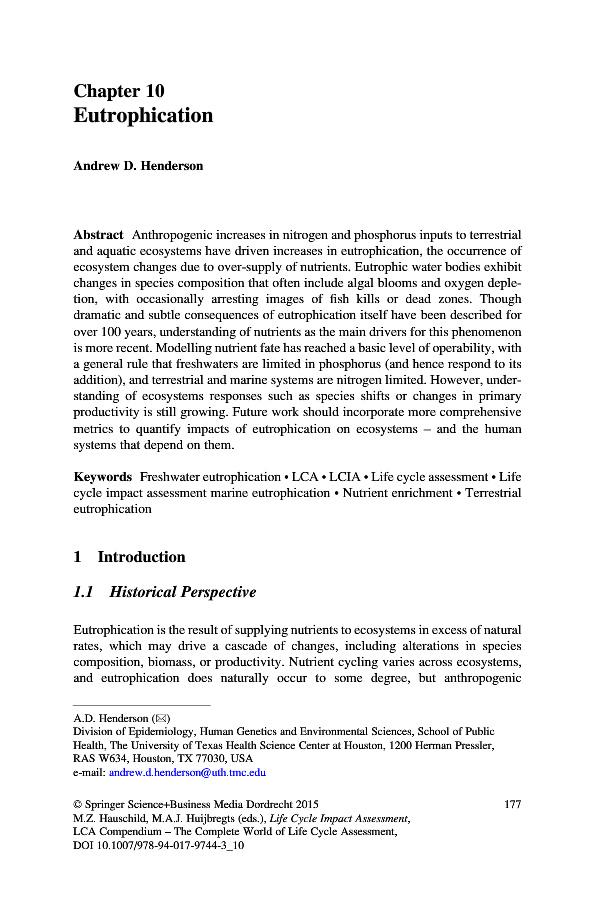 Chapter 10
Eutrophication

Andrew D. Henderson

Abstract Anthropogenic increases in nitrogen and phosphorus inputs to terrestrial and aquatic ecosystems have driven increases in eutrophication, the occurrence of ecosystem changes due to over-supply of nutrients. Eutrophic water bodies exhibit changes in species composition that often include algal blooms and oxygen depletion, with occasionally arresting images of fish kills or dead zones. Though dramatic and subtle consequences of eutrophication itself have been described for over 100 years, understanding of nutrients as the main drivers for this phenomenon is more recent. Modelling nutrient fate has reached a basic level of operability, with a general rule that freshwaters are limited in phosphorus (and hence respond to its addition), and terrestrial and marine systems are nitrogen limited. However, understanding of ecosystems responses such as species shifts or changes in primary productivity is still growing. Future work should incorporate more comprehensive metrics to quantify impacts of eutrophication on ecosystems – and the human systems that depend on them.

Keywords Freshwater eutrophication • LCA • LCIA • Life cycle assessment • Life cycle impact assessment marine eutrophication • Nutrient enrichment • Terrestrial eutrophication

1 Introduction

1.1 Historical Perspective

Eutrophication is the result of supplying nutrients to ecosystems in excess of natural rates, which may drive a cascade of changes, including alterations in species composition, biomass, or productivity. Nutrient cycling varies across ecosystems, and eutrophication does naturally occur to some degree, but anthropogenic

A.D. Henderson (✉)
Division of Epidemiology, Human Genetics and Environmental Sciences, School of Public Health, The University of Texas Health Science Center at Houston, 1200 Herman Pressler, RAS W634, Houston, TX 77030, USA
e-mail: andrew.d.henderson@uth.tmc.edu

© Springer Science+Business Media Dordrecht 2015
M.Z. Hauschild, M.A.J. Huijbregts (eds.), Life Cycle Impact Assessment, LCA Compendium – The Complete World of Life Cycle Assessment, DOI 10.1007/978-94-017-9744-3_10

177